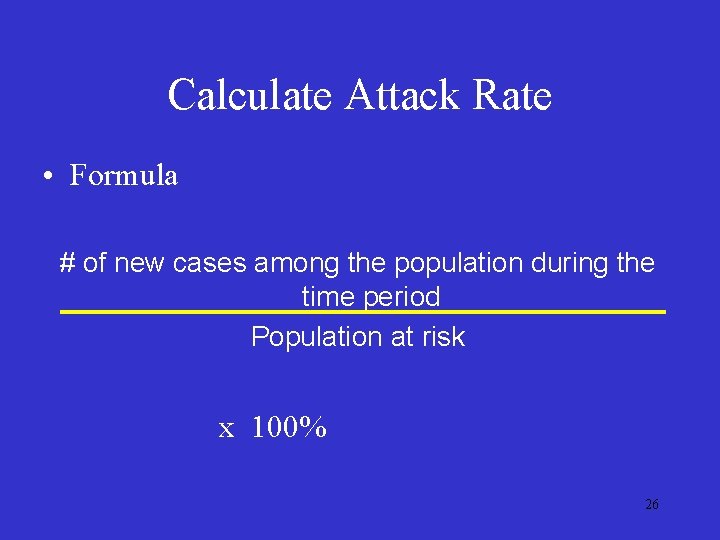 Calculate Attack Rate

• Formula

# of new cases among the population during the time period

Population at risk

x 100%

26